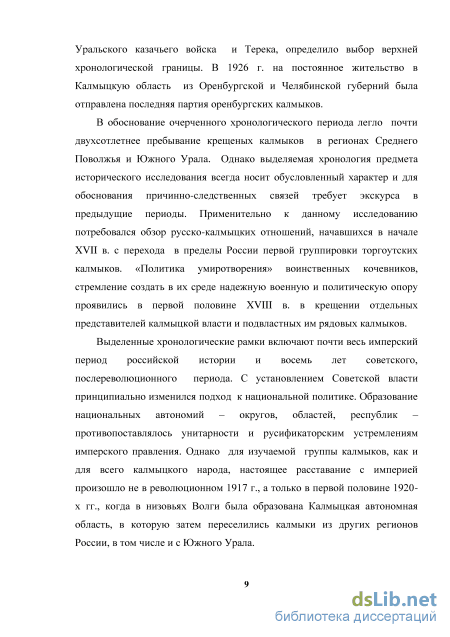 Уральского казачьего войска и Терека, определило выбор верхней хронологической границы. В 1926 г. на постоянное жительство в Калмыцкую область из Оренбургской и Челябинской губерний была отправлена последняя партия оренбургских калмыков.

В обоснование очерченного хронологического периода легло почти двухсотлетнее пребывание крещеных калмыков в регионах Среднего Поволжья и Южного Урала. Однако выделяемая хронология предмета исторического исследования всегда носит обусловленный характер и для обоснования причинно-следственных связей требует экскурса в предыдущие периоды. Применительно к данному исследованию потребовался обзор русско-калмыцких отношений, начавшихся в начале XVII в. с перехода в пределы России первой группировки торгоутских калмыков. «Политика умиротворения» воинственных кочевников, стремление создать в их среде надежную военную и политическую опору проявились в первой половине XVIII в. в крещении отдельных представителей калмыцкой власти и подвластных им рядовых калмыков.

Выделенные хронологические рамки включают почти весь имперский период российской истории и восемь лет советского, послереволюционного периода. С установлением Советской власти принципиально изменился подход к национальной политике. Образование национальных автономий – округов, областей, республик – противопоставлялось унитарности и русификаторским устремлениям имперского правления. Однако для изучаемой группы калмыков, как и для всего калмыцкого народа, настоящее расставание с империей произошло не в революционном 1917 г., а только в первой половине 1920-х гг., когда в низовьях Волги была образована Калмыцкая автономная область, в которую затем переселились калмыки из других регионов России, в том числе и с Южного Урала.

9

dsLib.net
библиотека диссертаций